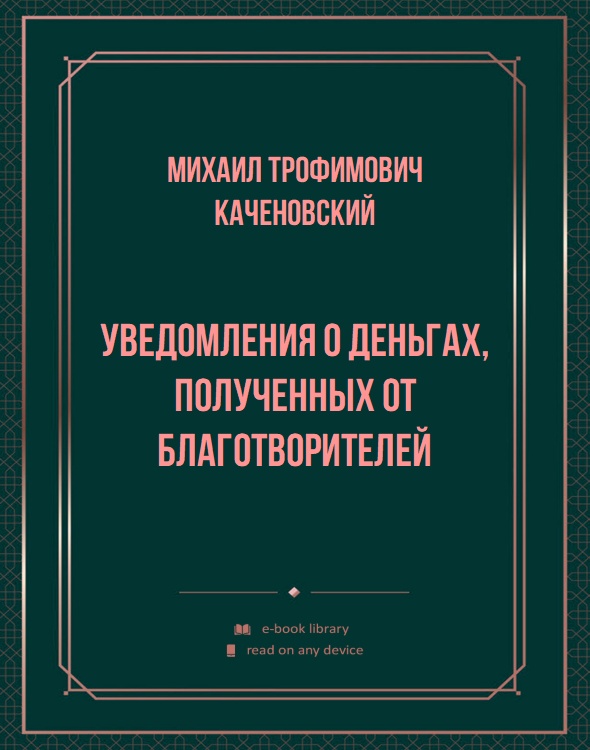 МИХАИЛ ТРОФИМОВИЧ КАЧЕНОВСКИЙ

УВЕДОМЛЕНИЯ О ДЕНЬГАХ, ПОЛУЧЕННЫХ ОТ БЛАГОТВОРИТЕЛЕЙ

e-book library
read on any device